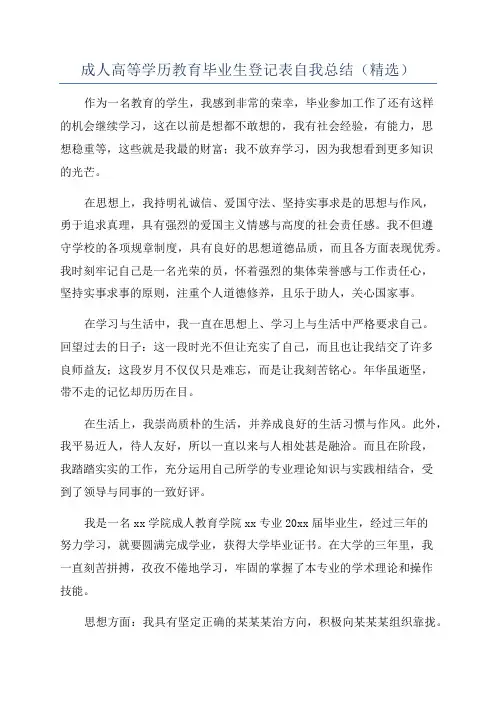 成人高等学历教育毕业生登记表自我总结（精选）

作为一名教育的学生，我感到非常的荣幸，毕业参加工作了还有这样的机会继续学习，这在以前是想都不敢想的，我有社会经验，有能力，思想稳重等，这些就是我最的财富；我不放弃学习，因为我想看到更多知识的光芒。

在思想上，我持明礼诚信、爱国守法、坚持实事求是的思想与作风，勇于追求真理，具有强烈的爱国主义情感与高度的社会责任感。我不但遵守学校的各项规章制度，具有良好的思想道德品质，而且各方面表现优秀。我时刻牢记自己是一名光荣的员，怀着强烈的集体荣誉感与工作责任心，坚持实事求事的原则，注重个人道德修养，且乐于助人，关心国家事。

在学习与生活中，我一直在思想上、学习上与生活中严格要求自己。回望过去的日子：这一段时光不但让充实了自己，而且也让我结交了许多良师益友；这段岁月不仅仅只是难忘，而是让我刻苦铭心。年华虽逝坚，带不走的记忆却历历在目。

在生活上，我崇尚质朴的生活，并养成良好的生活习惯与作风。此外，我平易近人，待人友好，所以一直以来与人相处甚是融洽。而且在阶段，我踏踏实实的工作，充分运用自己所学的专业理论知识与实践相结合，受到了领导与同事的一致好评。

我是一名 xx 学院成人教育学院 xx 专业 20xx 届毕业生，经过三年的努力学习，就要圆满完成学业，获得大学毕业证书。在大学的三年里，我一直刻苦拼搏，孜孜不倦地学习，牢固的掌握了本专业的学术理论和操作技能。

思想方面：我具有坚定正确的某某某治方向，积极向某某某组织靠拢。